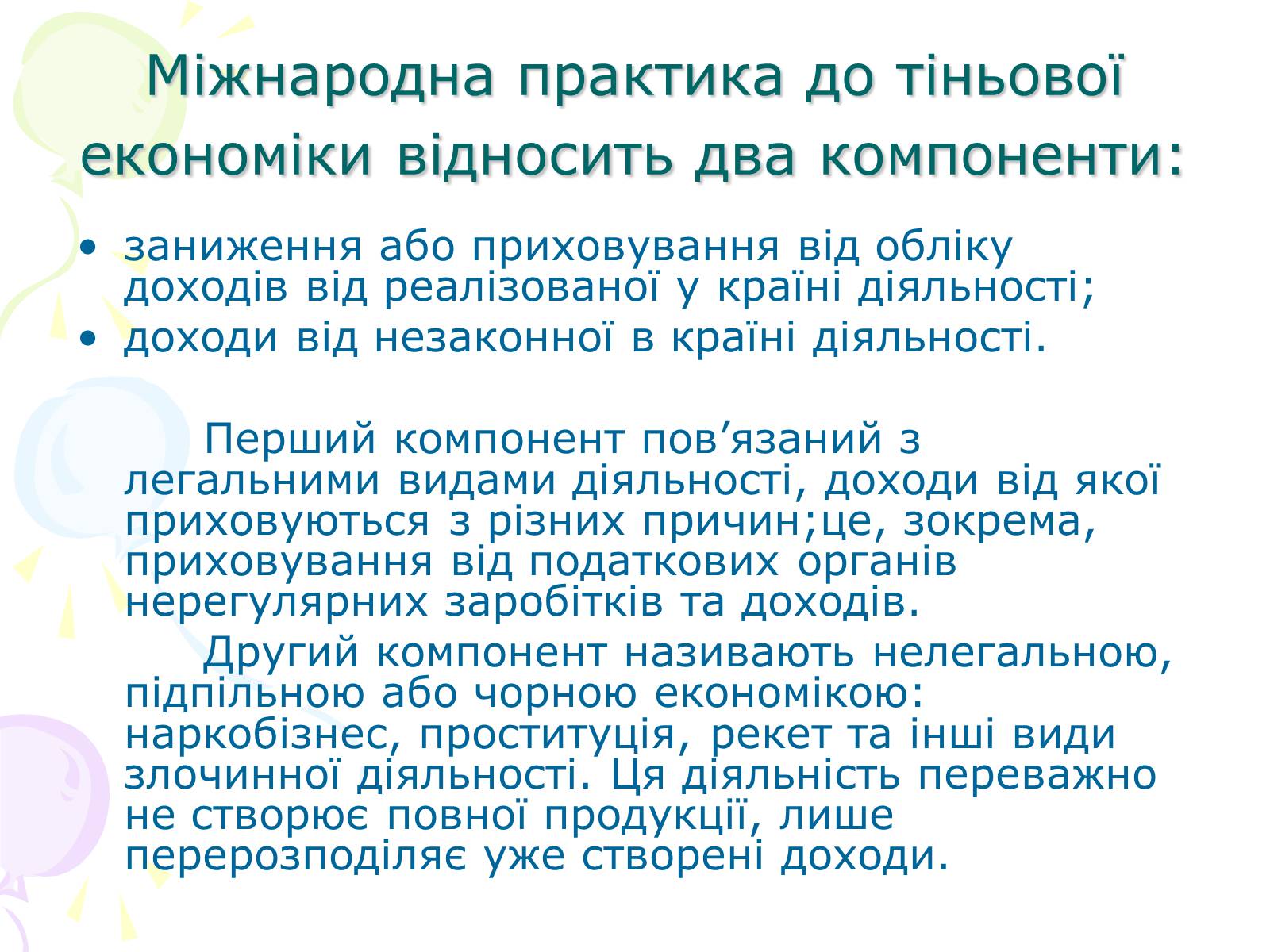 Міжнародна практика до тіньової економіки відносить два компоненти:

• заниження або приховування від обліку доходів від реалізованої у країні діяльності;
• доходи від незаконної в країні діяльності.

Перший компонент пов’язаний з легальними видами діяльності, доходи від якої приховуються з різних причин;це, зокрема, приховування від податкових органів нерегулярних заробітків та доходів.

Другий компонент називають нелегальною, підпільною або чорною економікою: наркобізнес, проституція, рекет та інші види злочинної діяльності. Ця діяльність переважно не створює повної продукції, лише перерозподіляє уже створені доходи.